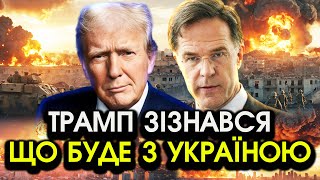 ТРАМП ЗІЗНАВСЯ
ЩО БУДЕ З УКРАЇНОЮ